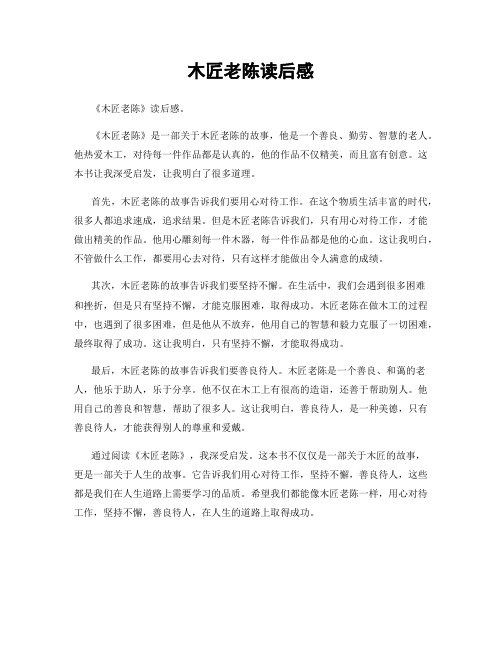 木匠老陈读后感

《木匠老陈》读后感。

《木匠老陈》是一部关于木匠老陈的故事，他是一个善良、勤劳、智慧的老人。他热爱木工，对待每一件作品都是认真的，他的作品不仅精美，而且富有创意。这本书让我深受启发，让我明白了很多道理。

首先，木匠老陈的故事告诉我们要用心对待工作。在这个物质生活丰富的时代，很多人都追求速成，追求结果。但是木匠老陈告诉我们，只有用心对待工作，才能做出精美的作品。他用心雕刻每一件木器，每一件作品都是他的心血。这让我明白，不管做什么工作，都要用心去对待，只有这样才能做出令人满意的成绩。

其次，木匠老陈的故事告诉我们要坚持不懈。在生活中，我们会遇到很多困难和挫折，但是只有坚持不懈，才能克服困难，取得成功。木匠老陈在做木工的过程中，也遇到了很多困难，但是他从不放弃，他用自己的智慧和毅力克服了一切困难，最终取得了成功。这让我明白，只有坚持不懈，才能取得成功。

最后，木匠老陈的故事告诉我们要善良待人。木匠老陈是一个善良、和蔼的老人，他乐于助人，乐于分享。他不仅在木工上有很高的造诣，还善于帮助别人。他用自己的善良和智慧，帮助了很多人。这让我明白，善良待人，是一种美德，只有善良待人，才能获得别人的尊重和爱戴。

通过阅读《木匠老陈》，我深受启发。这本书不仅仅是一部关于木匠的故事，更是一部关于人生的故事。它告诉我们用心对待工作，坚持不懈，善良待人，这些都是我们在人生道路上需要学习的品质。希望我们都能像木匠老陈一样，用心对待工作，坚持不懈，善良待人，在人生的道路上取得成功。